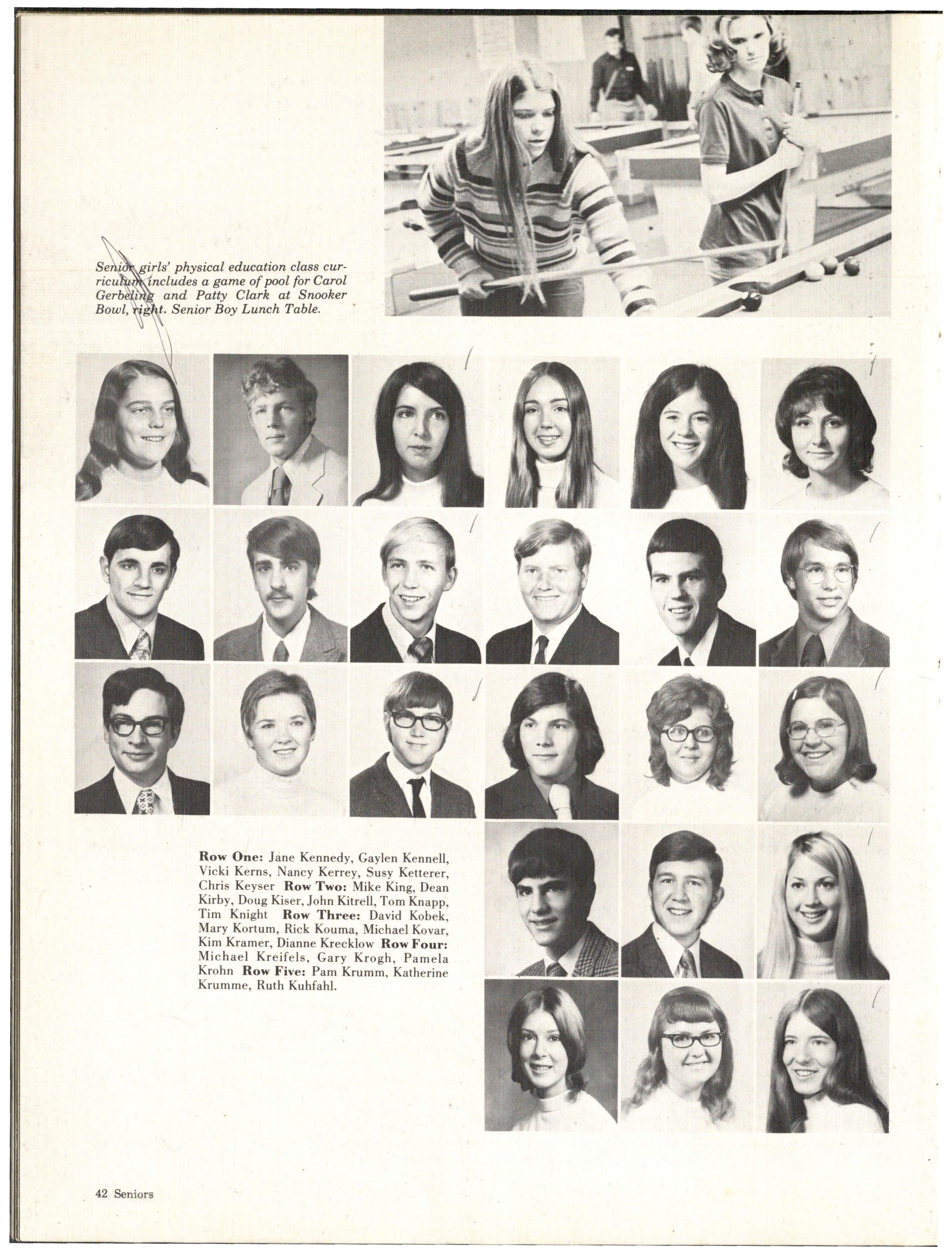 Senior girls' physical education class curriculum includes a game of pool for Carol Gerbeling and Patty Clark at Snooker Bowl, right. Senior Boy Lunch Table.

Row One: Jane Kennedy, Gaylen Kennell, Vicki Kerns, Nancy Kerrey, Susy Ketterer, Chris Keyser Row Two: Mike King, Dean Kirby, Doug Kiser, John Kitrell, Tom Knapp, Tim Knight Row Three: David Kobek, Mary Kortum, Rick Kouma, Michael Kovar, Kim Kramer, Dianne Krecklow Row Four: Michael Kreifels, Gary Krogh, Pamela Krohn Row Five: Pam Krumm, Katherine Krumme, Ruth Kuhfahl.

42 Seniors